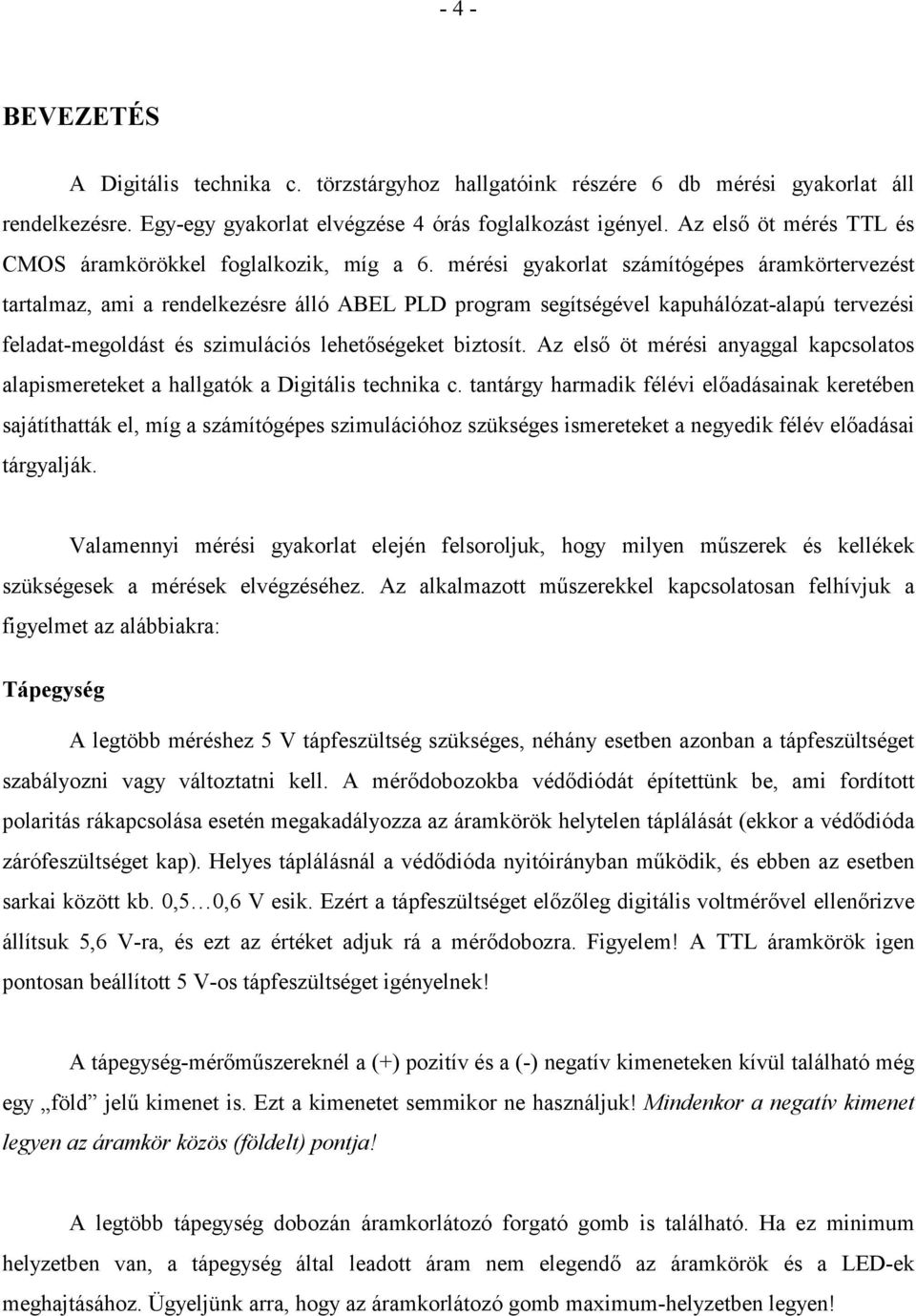 - 4 -

BEVEZETÉS

A Digitális technika c. törzstárgyhoz hallgatóink részére 6 db mérési gyakorlat áll rendelkezésre. Egy-egy gyakorlat elvégzése 4 órás foglalkozást igényel. Az első öt mérés TTL és CMOS áramkörökkel foglalkozik, míg a 6. mérési gyakorlat számítógépes áramkörtervezést tartalmaz, ami a rendelkezésre álló ABEL PLD program segítségével kapuhálózat-alapú tervezési feladat-megoldást és szimulációs lehetőségeket biztosít. Az első öt mérési anyaggal kapcsolatos alapismereteket a hallgatók a Digitális technika c. tantárgy harmadik félévi előadásainak keretében sajátíthatták el, míg a számítógépes szimulációhoz szükséges ismereteket a negyedik félév előadásai tárgyalják.

Valamennyi mérési gyakorlat elején felsoroljuk, hogy milyen műszerek és kellékek szükségesek a mérések elvégzéséhez. Az alkalmazott műszerekkel kapcsolatosan felhívjuk a figyelmet az alábbiakra:

Tápegység

A legtöbb méréshez 5 V tápfeszültség szükséges, néhány esetben azonban a tápfeszültséget szabályozni vagy változtatni kell. A mérődobozokba védődiódát építettünk be, ami fordított polaritás rákapcsolása esetén megakadályozza az áramkörök helytelen táplálását (ekkor a védődióda zárófeszültséget kap). Helyes táplálásnál a védődióda nyitóirányban működik, és ebben az esetben sarkai között kb. 0,5…0,6 V esik. Ezért a tápfeszültséget előzőleg digitális voltmérővel ellenőrizve állítsuk 5,6 V-ra, és ezt az értéket adjuk rá a mérődobozra. Figyelem! A TTL áramkörök igen pontosan beállított 5 V-os tápfeszültséget igényelnek!

A tápegység-mérőműszereknél a (+) pozitív és a (-) negatív kimeneteken kívül található még egy „föld” jelű kimenet is. Ezt a kimenetet semmikor ne használjuk! Mindenkor a negatív kimenet legyen az áramkör közös (földelt) pontja!

A legtöbb tápegység dobozán áramkorlátozó forgató gomb is található. Ha ez minimum helyzetben van, a tápegység által leadott áram nem elegendő az áramkörök és a LED-ek meghajtásához. Ügyeljünk arra, hogy az áramkorlátozó gomb maximum-helyzetben legyen!